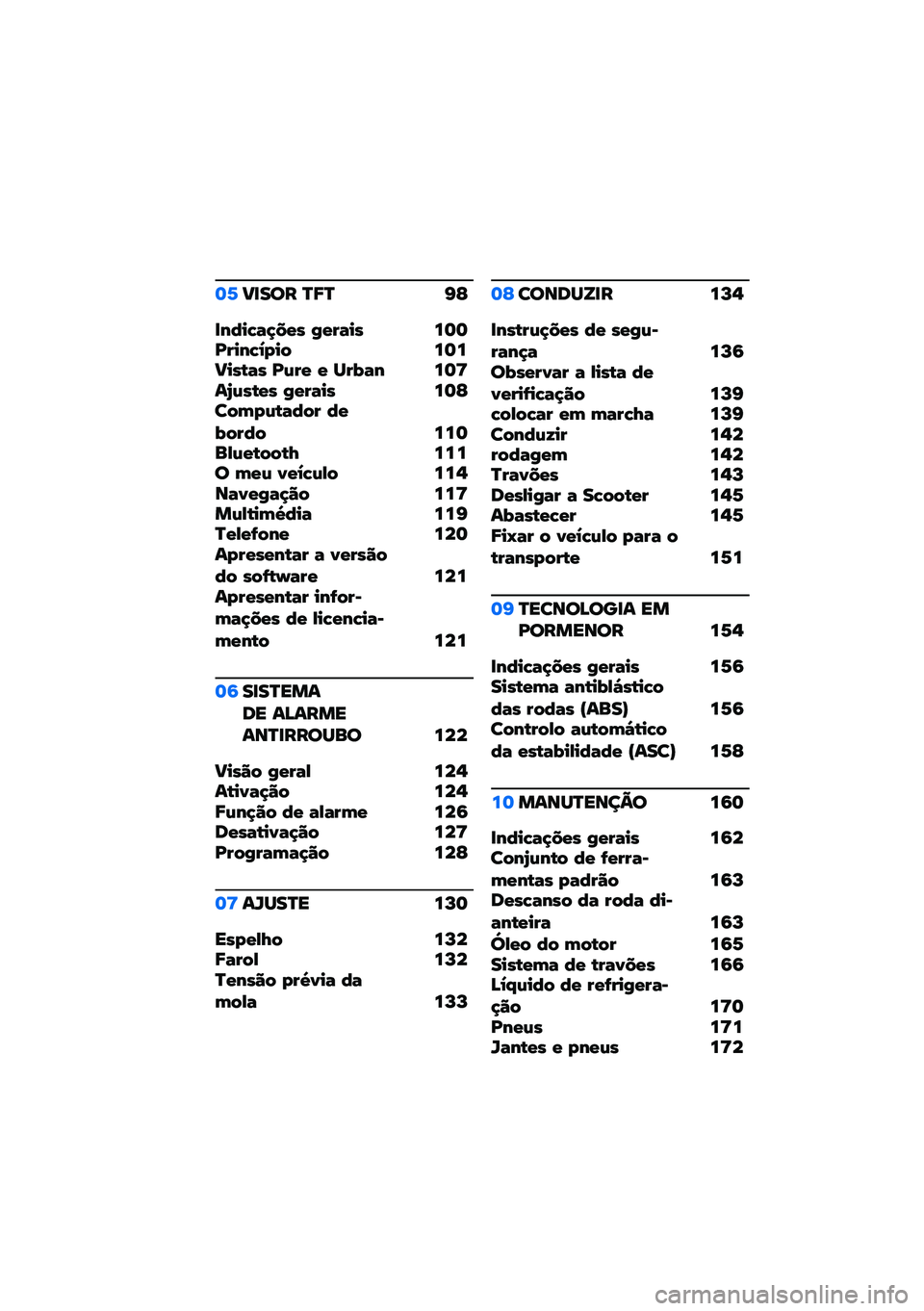 05 VISOR TFT 98

Indicações gerais 100
Princípio 101
Vistas Pure e Urban 107
Ajustes gerais 108
Computador de bordo 110
Bluetooth 111
O meu veículo 114
Navegação 117
Multimédia 119
Telefone 120
Apresentar a versão do software 121
Apresentar informações de licenciamento 121

06 SISTEMA DE ALARME ANTIRROUBO 122

Visão geral 124
Ativação 124
Função de alarme 126
Desativação 127
Programação 128

07 AJUSTE 130

Espelho 132
Farol 132
Tensão prévia da mola 133

08 CONDUZIR 134

Instruções de segurança 136
Observar a lista de verificação 139
colocar em marcha 139
Conduzir 142
rodagem 142
Travões 143
Desligar a Scooter 145
Abastecer 145
Fixar o veículo para o transporte 151

09 TECNOLOGIA EM PORMENOR 154

Indicações gerais 156
Sistema antiblástico das rodas (ABS) 156
Controlo automático da estabilidade (ASC) 158

10 MANUTENÇÃO 160

Indicações gerais 162
Conjunto de ferramentas padrão 163
Descanso da roda dianteira 163
Óleo do motor 165
Sistema de travões 166
Líquido de refrigeração 170
Pneus 171
Jantes e pneus 172

carmanualsonline.info